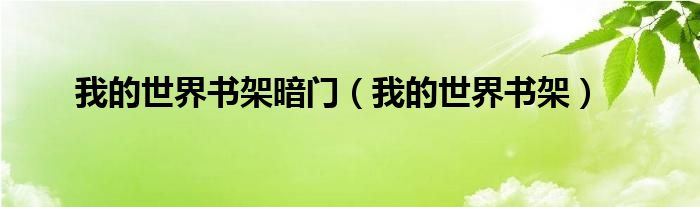 我的世界书架暗门（我的世界书架）